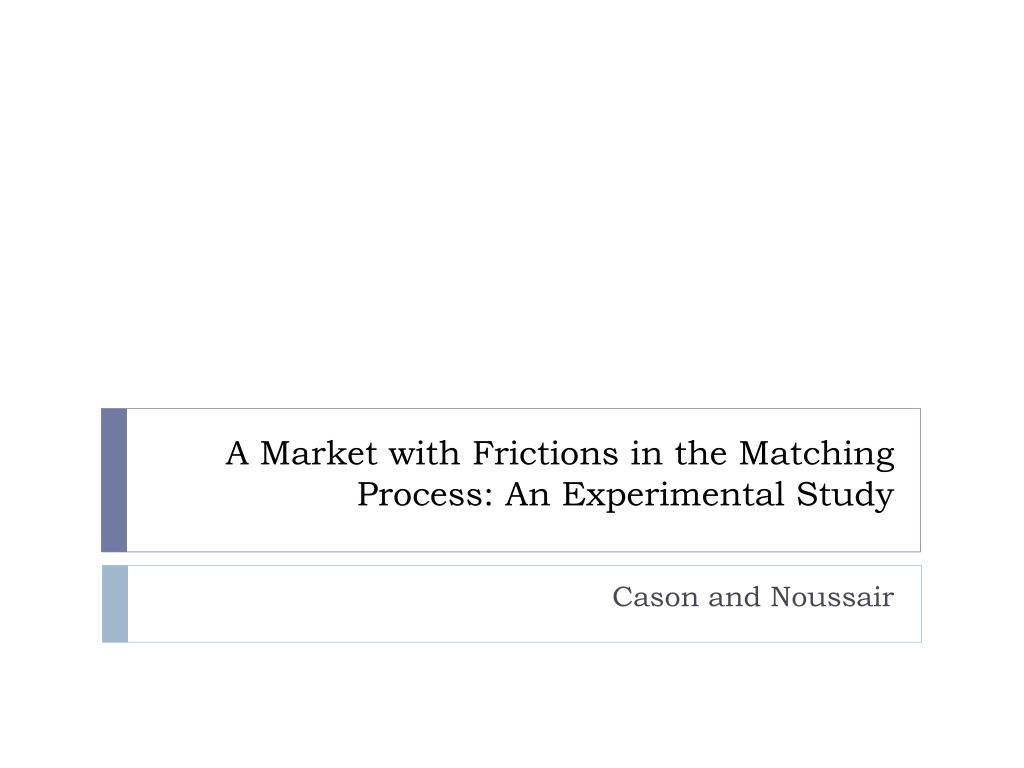 A Market with Frictions in the Matching Process: An Experimental Study

Cason and Noussair